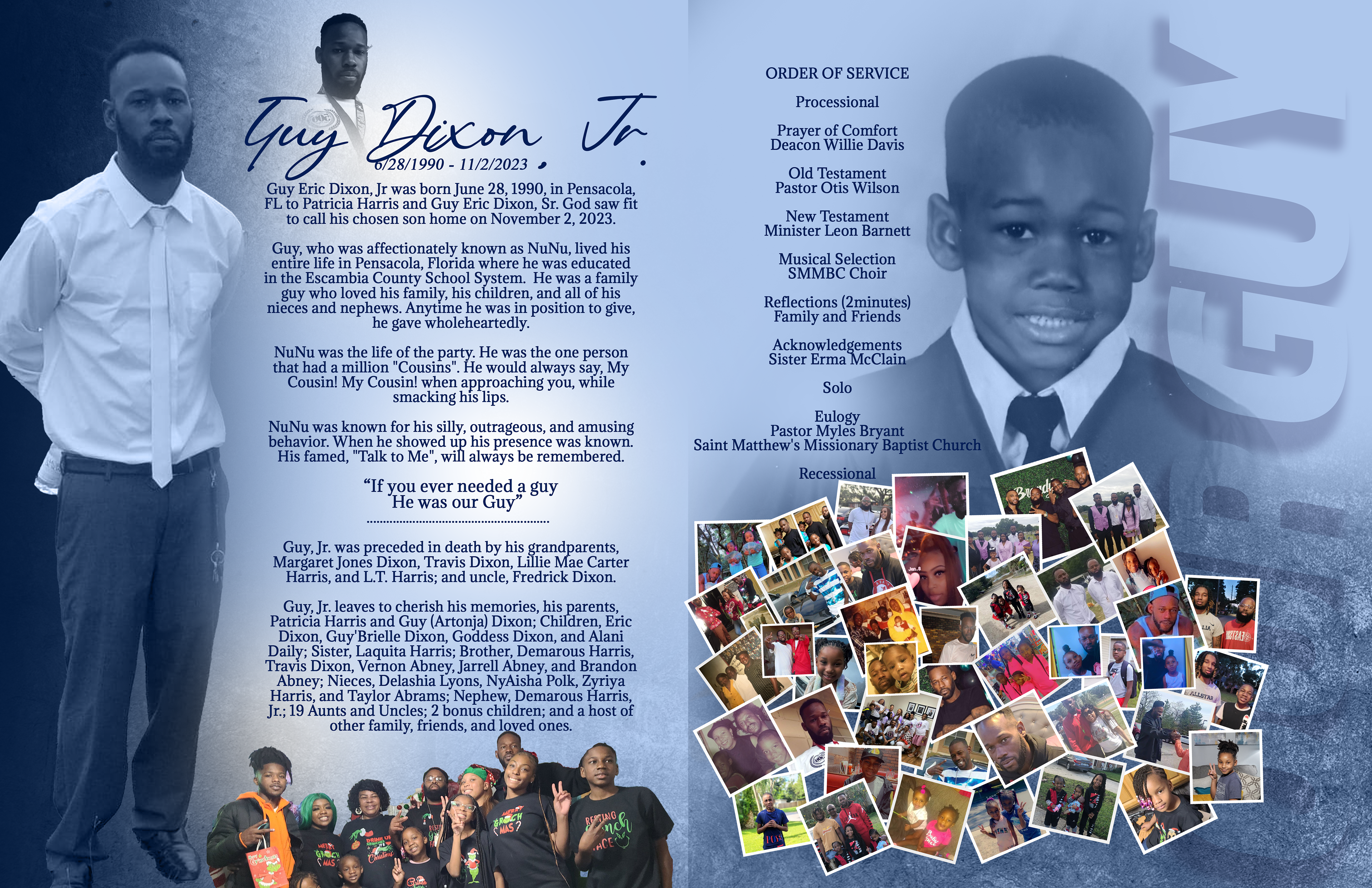 Guy Dixon, Jr.

6/28/1990 - 11/2/2023

Guy Eric Dixon, Jr was born June 28, 1990, in Pensacola, FL to Patricia Harris and Guy Eric Dixon, Sr. God saw fit to call his chosen son home on November 2, 2023.

Guy, who was affectionately known as NuNu, lived his entire life in Pensacola, Florida where he was educated in the Escambia County School System. He was a family guy who loved his family, his children, and all of his nieces and nephews. Anytime he was in position to give, he gave wholeheartedly.

NuNu was the life of the party. He was the one person that had a million "Cousins". He would always say, My Cousin! My Cousin! when approaching you, while smacking his lips.

NuNu was known for his silly, outrageous, and amusing behavior. When he showed up his presence was known. His famed, "Talk to Me", will always be remembered.

"If you ever needed a guy
He was our Guy"

Guy, Jr. was preceded in death by his grandparents, Margaret Jones Dixon, Travis Dixon, Lillie Mae Carter Harris, and L.T. Harris; and uncle, Fredrick Dixon.

Guy, Jr. leaves to cherish his memories, his parents, Patricia Harris and Guy (Artonja) Dixon; Children, Eric Dixon, Guy'Brielle Dixon, Goddess Dixon, and Alani Daily; Sister, Laquita Harris; Brother, Demarous Harris, Travis Dixon, Vernon Abney, Jarrell Abney, and Brandon Abney; Nieces, Delashia Lyons, NyAisha Polk, Zyriya Harris, and Taylor Abrams; Nephew, Demarous Harris, Jr.; 19 Aunts and Uncles; 2 bonus children; and a host of other family, friends, and loved ones.

ORDER OF SERVICE

Processional

Prayer of Comfort
Deacon Willie Davis

Old Testament
Pastor Otis Wilson

New Testament
Minister Leon Barnett

Musical Selection
SMMBC Choir

Reflections (2minutes)
Family and Friends

Acknowledgements
Sister Erma McClain

Solo

Eulogy
Pastor Myles Bryant
Saint Matthew's Missionary Baptist Church

Recessional

GUY